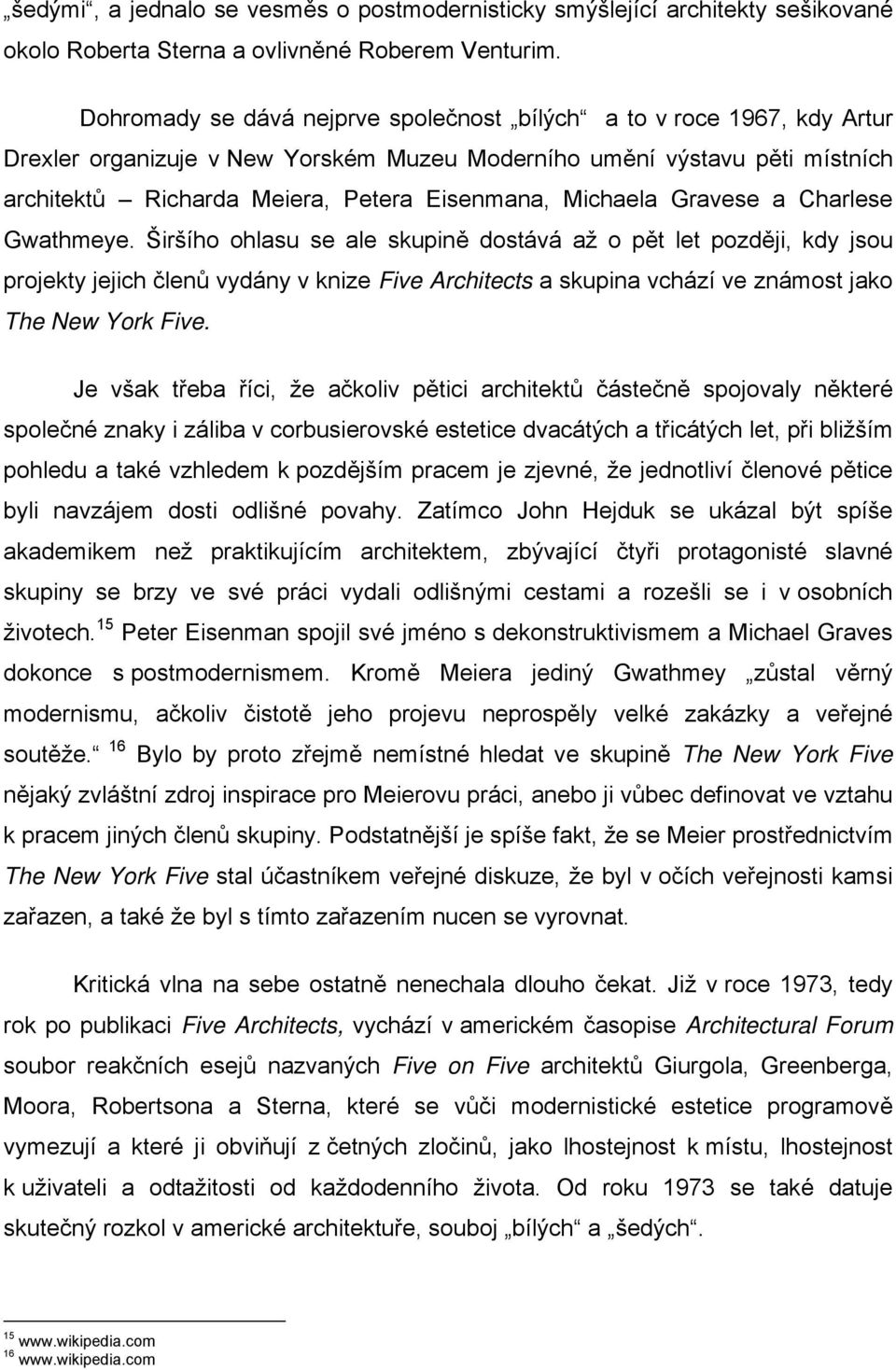 „šedými“, a jednalo se vesměs o postmodernisticky smýšlející architekty sešikované okolo Roberta Sterna a ovlivněné Roberem Venturim.

Dohromady se dává nejprve společnost „bílých“ a to v roce 1967, kdy Artur Drexler organizuje v New Yorském Muzeu Moderního umění výstavu pěti místních architektů – Richarda Meiera, Petera Eisenmana, Michaela Gravese a Charlese Gwathmeye. Širšího ohlasu se ale skupině dostává až o pět let později, kdy jsou projekty jejich členů vydány v knize Five Architects a skupina vchází ve známost jako The New York Five.

Je však třeba říci, že ačkoliv pětici architektů částečně spojovaly některé společné znaky i záliba v corbusierovské estetice dvacátých a třicátých let, při bližším pohledu a také vzhledem k pozdějším pracem je zjevné, že jednotliví členové pětice byli navzájem dosti odlišné povahy. Zatímco John Hejduk se ukázal být spíše akademikem než praktikujícím architektem, zbývající čtyři protagonisté slavné skupiny se brzy ve své práci vydali odlišnými cestami a rozešli se i v osobních životech.$^{15}$ Peter Eisenman spojil své jméno s dekonstruktivismem a Michael Graves dokonce s postmodernismem. Kromě Meiera jediný Gwathmey „zůstal věrný modernismu, ačkoliv čistotě jeho projevu neprospěly velké zakázky a veřejné soutěže.“ $^{16}$ Bylo by proto zřejmě nemístné hledat ve skupině The New York Five nějaký zvláštní zdroj inspirace pro Meierovu práci, anebo ji vůbec definovat ve vztahu k pracem jiných členů skupiny. Podstatnější je spíše fakt, že se Meier prostřednictvím The New York Five stal účastníkem veřejné diskuze, že byl v očích veřejnosti kamsi zařazen, a také že byl s tímto zařazením nucen se vyrovnat.

Kritická vlna na sebe ostatně nenechala dlouho čekat. Již v roce 1973, tedy rok po publikaci Five Architects, vychází v americkém časopise Architectural Forum soubor reakčních esejů nazvaných Five on Five architektů Giurgola, Greenberga, Moora, Robertsona a Sterna, které se vůči modernistické estetice programově vymezují a které ji obviňují z četných zločinů, jako lhostejnost k místu, lhostejnost k uživateli a odtažitosti od každodenního života. Od roku 1973 se také datuje skutečný rozkol v americké architektuře, souboj „bílých“ a „šedých“.

$^{15}$ www.wikipedia.com
$^{16}$ www.wikipedia.com